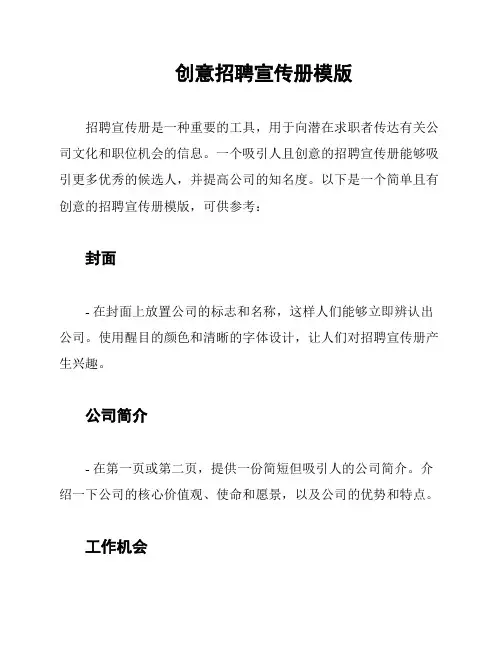 创意招聘宣传册模版

招聘宣传册是一种重要的工具，用于向潜在求职者传达有关公司文化和职位机会的信息。一个吸引人且创意的招聘宣传册能够吸引更多优秀的候选人，并提高公司的知名度。以下是一个简单且有创意的招聘宣传册模版，可供参考：

封面

- 在封面上放置公司的标志和名称，这样人们能够立即辨认出公司。使用醒目的颜色和清晰的字体设计，让人们对招聘宣传册产生兴趣。

公司简介

- 在第一页或第二页，提供一份简短但吸引人的公司简介。介绍一下公司的核心价值观、使命和愿景，以及公司的优势和特点。

工作机会